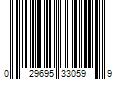 0 29695 33059 9